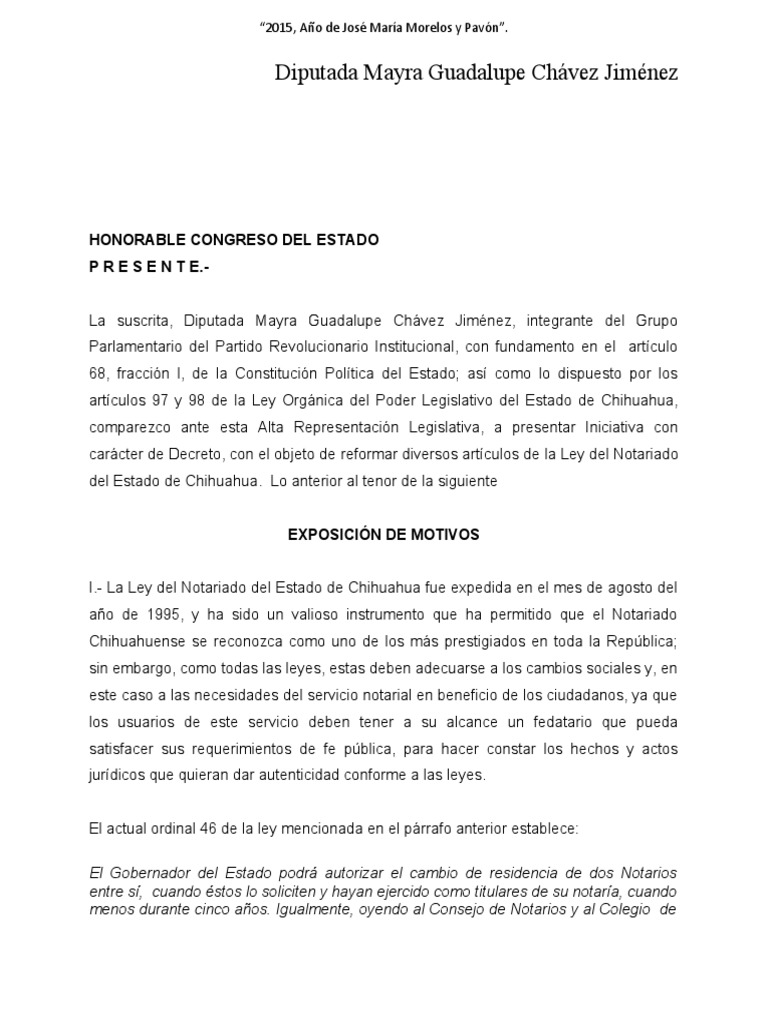 "2015, Año de José María Morelos y Pavón".

Diputada Mayra Guadalupe Chávez Jiménez

HONORABLE CONGRESO DEL ESTADO
P R E S E N T E.-

La suscrita, Diputada Mayra Guadalupe Chávez Jiménez, integrante del Grupo Parlamentario del Partido Revolucionario Institucional, con fundamento en el artículo 68, fracción I, de la Constitución Política del Estado; así como lo dispuesto por los artículos 97 y 98 de la Ley Orgánica del Poder Legislativo del Estado de Chihuahua, comparezco ante esta Alta Representación Legislativa, a presentar Iniciativa con carácter de Decreto, con el objeto de reformar diversos artículos de la Ley del Notariado del Estado de Chihuahua. Lo anterior al tenor de la siguiente

EXPOSICIÓN DE MOTIVOS

I.- La Ley del Notariado del Estado de Chihuahua fue expedida en el mes de agosto del año de 1995, y ha sido un valioso instrumento que ha permitido que el Notariado Chihuahuense se reconozca como uno de los más prestigiados en toda la República; sin embargo, como todas las leyes, estas deben adecuarse a los cambios sociales y, en este caso a las necesidades del servicio notarial en beneficio de los ciudadanos, ya que los usuarios de este servicio deben tener a su alcance un fedatario que pueda satisfacer sus requerimientos de fe pública, para hacer constar los hechos y actos jurídicos que quieran dar autenticidad conforme a las leyes.

El actual ordinal 46 de la ley mencionada en el párrafo anterior establece:

El Gobernador del Estado podrá autorizar el cambio de residencia de dos Notarios entre sí, cuando éstos lo soliciten y hayan ejercido como titulares de su notaría, cuando menos durante cinco años. Igualmente, oyendo al Consejo de Notarios y al Colegio de